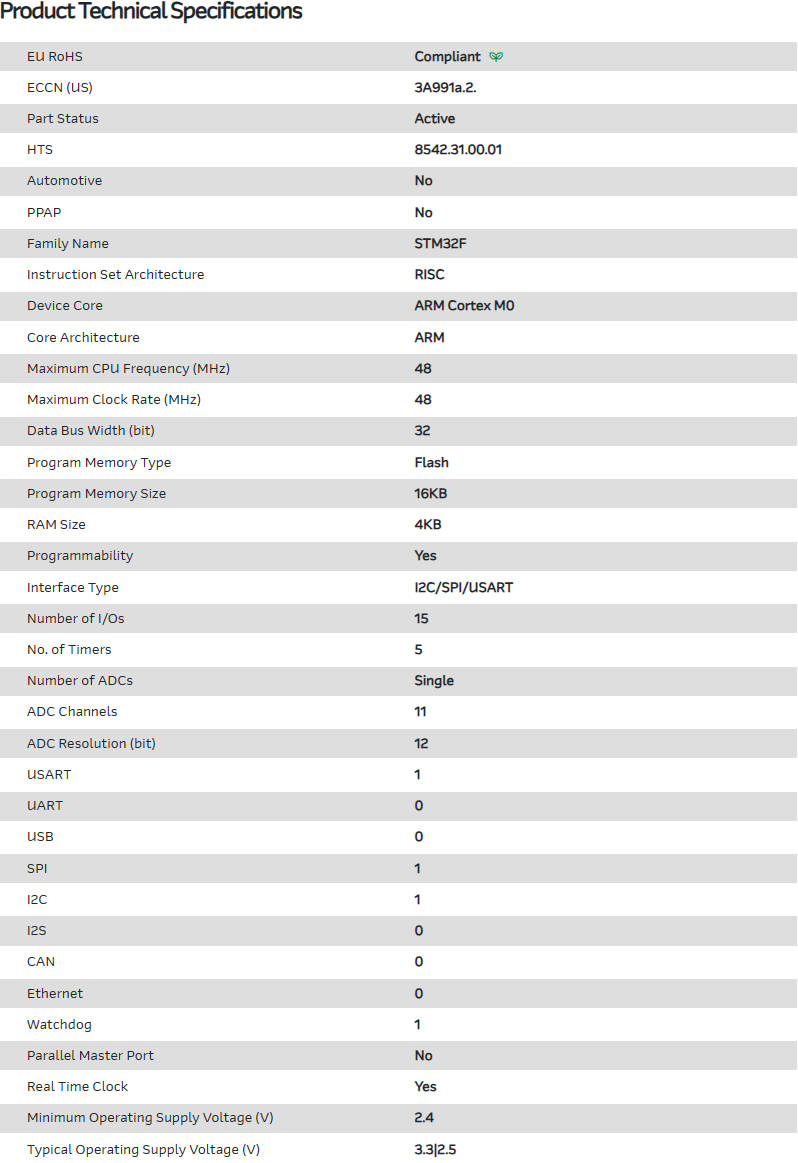 Product Technical Specifications

| | |
|---|---|
| EU RoHS | Compliant |
| ECCN (US) | 3A991a.2. |
| Part Status | Active |
| HTS | 8542.31.00.01 |
| Automotive | No |
| PPAP | No |
| Family Name | STM32F |
| Instruction Set Architecture | RISC |
| Device Core | ARM Cortex M0 |
| Core Architecture | ARM |
| Maximum CPU Frequency (MHz) | 48 |
| Maximum Clock Rate (MHz) | 48 |
| Data Bus Width (bit) | 32 |
| Program Memory Type | Flash |
| Program Memory Size | 16KB |
| RAM Size | 4KB |
| Programmability | Yes |
| Interface Type | I2C/SPI/USART |
| Number of I/Os | 15 |
| No. of Timers | 5 |
| Number of ADCs | Single |
| ADC Channels | 11 |
| ADC Resolution (bit) | 12 |
| USART | 1 |
| UART | 0 |
| USB | 0 |
| SPI | 1 |
| I2C | 1 |
| I2S | 0 |
| CAN | 0 |
| Ethernet | 0 |
| Watchdog | 1 |
| Parallel Master Port | No |
| Real Time Clock | Yes |
| Minimum Operating Supply Voltage (V) | 2.4 |
| Typical Operating Supply Voltage (V) | 3.3\|2.5 |